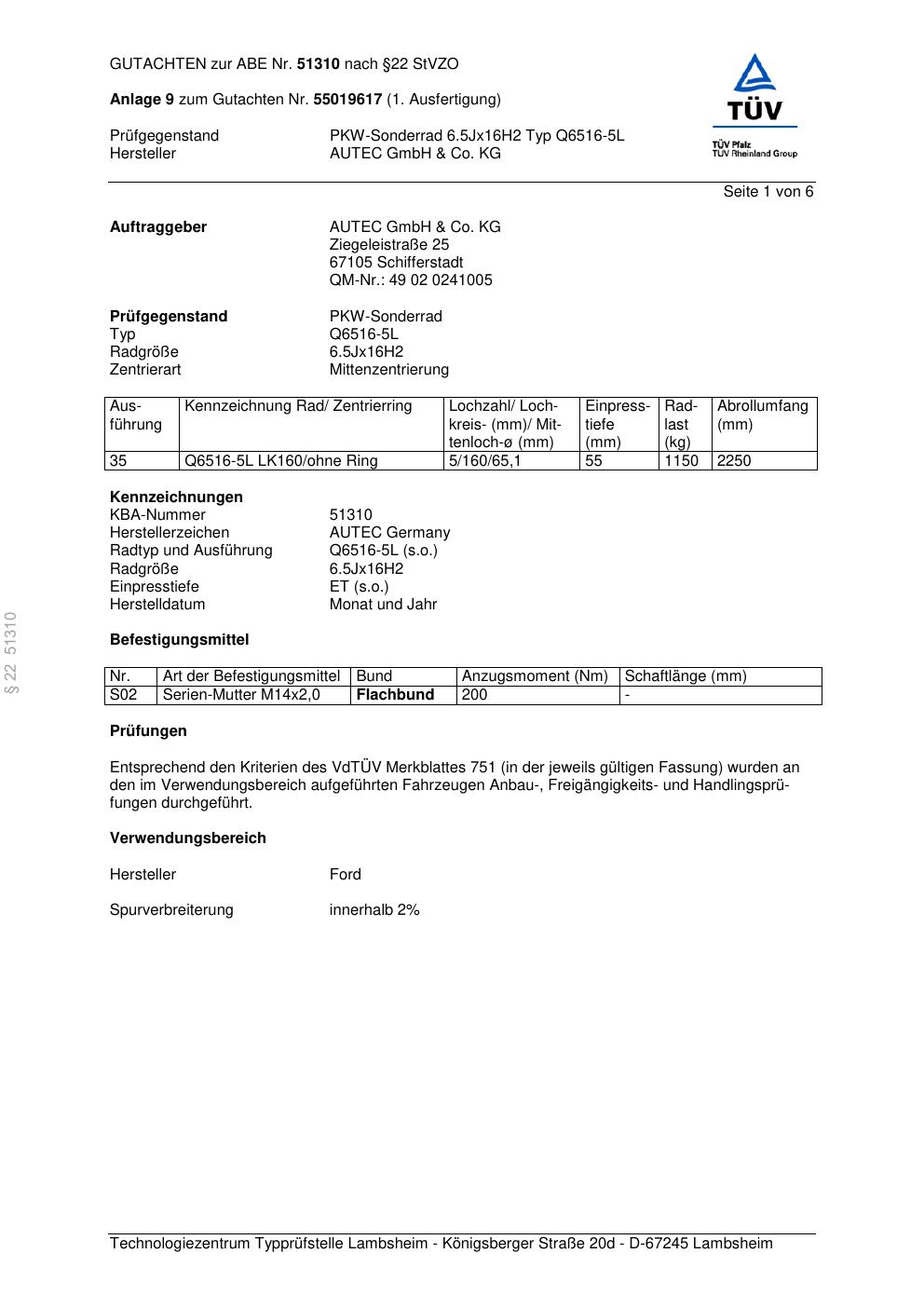 GUTACHTEN zur ABE Nr. 51310 nach §22 StVZO

Anlage 9 zum Gutachten Nr. 55019617 (1. Ausfertigung)

Prüfgegenstand PKW-Sonderrad 6.5Jx16H2 Typ Q6516-5L
Hersteller AUTEC GmbH & Co. KG

TÜV
TÜV Pfalz
TÜV Rheinland Group

Seite 1 von 6

Auftraggeber AUTEC GmbH & Co. KG
Ziegeleistraße 25
67105 Schifferstadt
QM-Nr.: 49 02 0241005

Prüfgegenstand PKW-Sonderrad
Typ Q6516-5L
Radgröße 6.5Jx16H2
Zentrierart Mittenzentrierung

| Ausführung | Kennzeichnung Rad/ Zentrierring | Lochzahl/ Lochkreis- (mm)/ Mittenloch-ø (mm) | Einpresstiefe (mm) | Radlast (kg) | Abrollumfang (mm) |
|---|---|---|---|---|---|
| 35 | Q6516-5L LK160/ohne Ring | 5/160/65,1 | 55 | 1150 | 2250 |

Kennzeichnungen
KBA-Nummer 51310
Herstellerzeichen AUTEC Germany
Radtyp und Ausführung Q6516-5L (s.o.)
Radgröße 6.5Jx16H2
Einpresstiefe ET (s.o.)
Herstelldatum Monat und Jahr

Befestigungsmittel

| Nr. | Art der Befestigungsmittel | Bund | Anzugsmoment (Nm) | Schaftlänge (mm) |
|---|---|---|---|---|
| S02 | Serien-Mutter M14x2,0 | Flachbund | 200 | - |

Prüfungen

Entsprechend den Kriterien des VdTÜV Merkblattes 751 (in der jeweils gültigen Fassung) wurden an den im Verwendungsbereich aufgeführten Fahrzeugen Anbau-, Freigängigkeits- und Handlingsprüfungen durchgeführt.

Verwendungsbereich

Hersteller Ford

Spurverbreiterung innerhalb 2%

§ 22 51310

Technologiezentrum Typprüfstelle Lambsheim - Königsberger Straße 20d - D-67245 Lambsheim